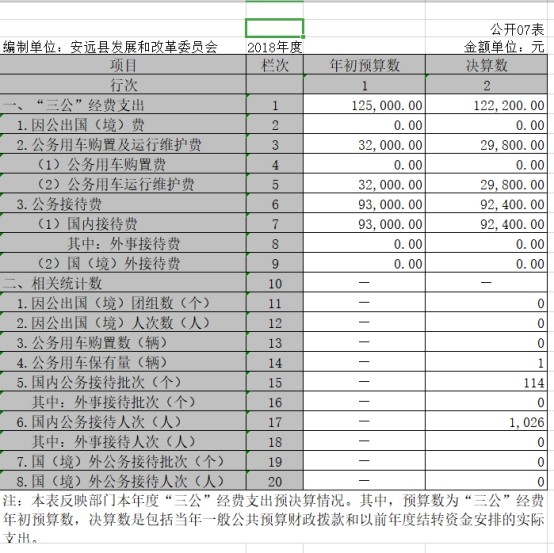 公开07表

编制单位：安远县发展和改革委员会　2018年度　金额单位：元

| 项目 | 栏次 | 年初预算数 | 决算数 |
|---|---|---|---|
| 行次 | | 1 | 2 |
| 一、“三公”经费支出 | 1 | 125,000.00 | 122,200.00 |
| 1.因公出国（境）费 | 2 | 0.00 | 0.00 |
| 2.公务用车购置及运行维护费 | 3 | 32,000.00 | 29,800.00 |
| （1）公务用车购置费 | 4 | 0.00 | 0.00 |
| （2）公务用车运行维护费 | 5 | 32,000.00 | 29,800.00 |
| 3.公务接待费 | 6 | 93,000.00 | 92,400.00 |
| （1）国内接待费 | 7 | 93,000.00 | 92,400.00 |
| 其中：外事接待费 | 8 | 0.00 | 0.00 |
| （2）国（境）外接待费 | 9 | 0.00 | 0.00 |
| 二、相关统计数 | 10 | — | — |
| 1.因公出国（境）团组数（个） | 11 | — | 0 |
| 2.因公出国（境）人次数（人） | 12 | — | 0 |
| 3.公务用车购置数（辆） | 13 | — | 0 |
| 4.公务用车保有量（辆） | 14 | — | 1 |
| 5.国内公务接待批次（个） | 15 | — | 114 |
| 其中：外事接待批次（个） | 16 | — | 0 |
| 6.国内公务接待人次（人） | 17 | — | 1,026 |
| 其中：外事接待人次（人） | 18 | — | 0 |
| 7.国（境）外公务接待批次（个） | 19 | — | 0 |
| 8.国（境）外公务接待人次（人） | 20 | — | 0 |

注：本表反映部门本年度“三公”经费支出预决算情况。其中，预算数为“三公”经费年初预算数，决算数是包括当年一般公共预算财政拨款和以前年度结转资金安排的实际支出。